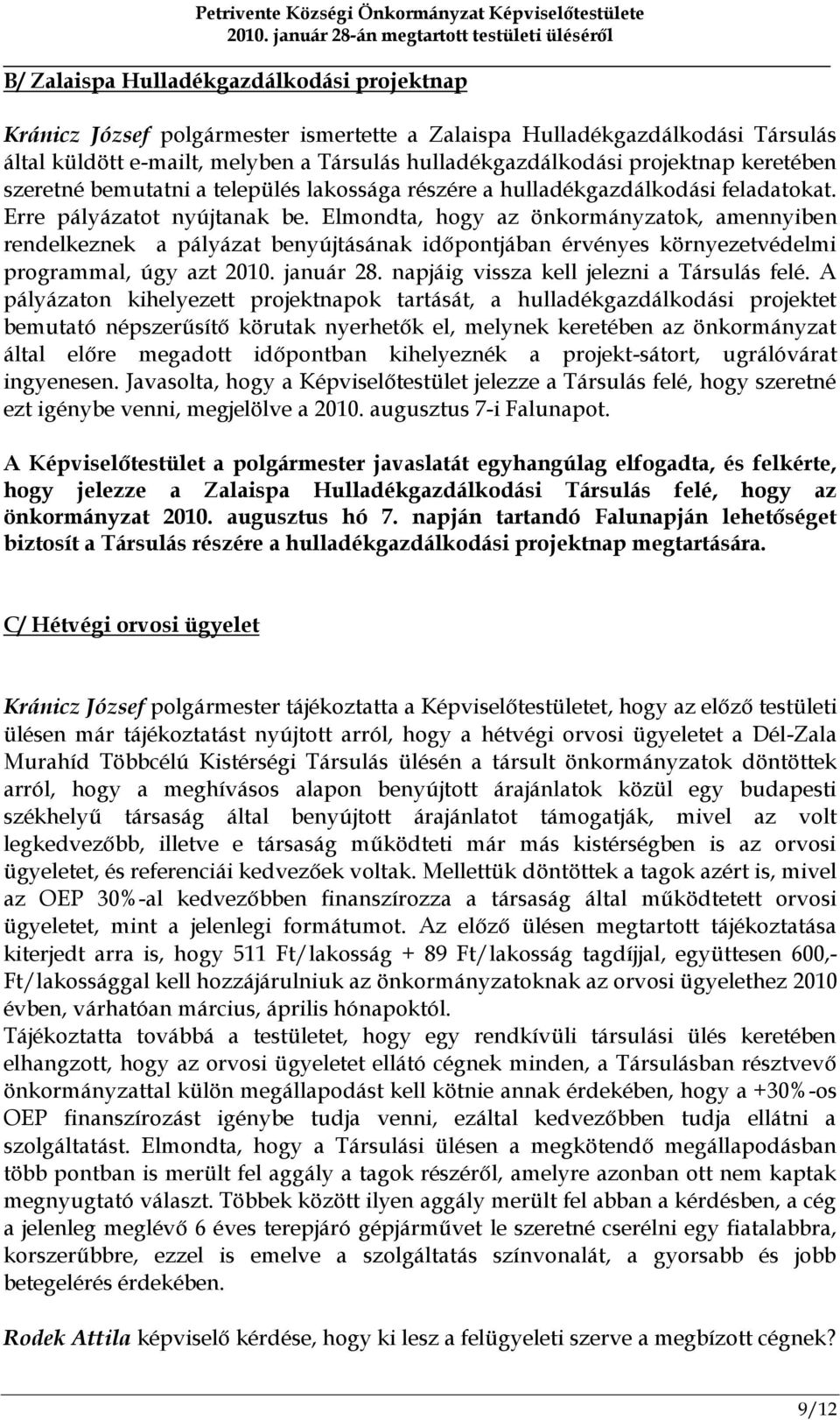 Petrivente Községi Önkormányzat Képviselőtestülete
2010. január 28-án megtartott testületi üléséről

B/ Zalaispa Hulladékgazdálkodási projektnap

Kránicz József polgármester ismertette a Zalaispa Hulladékgazdálkodási Társulás által küldött e-mailt, melyben a Társulás hulladékgazdálkodási projektnap keretében szeretné bemutatni a település lakossága részére a hulladékgazdálkodási feladatokat. Erre pályázatot nyújtanak be. Elmondta, hogy az önkormányzatok, amennyiben rendelkeznek a pályázat benyújtásának időpontjában érvényes környezetvédelmi programmal, úgy azt 2010. január 28. napjáig vissza kell jelezni a Társulás felé. A pályázaton kihelyezett projektnapok tartását, a hulladékgazdálkodási projektet bemutató népszerűsítő körutak nyerhetők el, melynek keretében az önkormányzat által előre megadott időpontban kihelyeznék a projekt-sátort, ugrálóvárat ingyenesen. Javasolta, hogy a Képviselőtestület jelezze a Társulás felé, hogy szeretné ezt igénybe venni, megjelölve a 2010. augusztus 7-i Falunapot.

A Képviselőtestület a polgármester javaslatát egyhangúlag elfogadta, és felkérte, hogy jelezze a Zalaispa Hulladékgazdálkodási Társulás felé, hogy az önkormányzat 2010. augusztus hó 7. napján tartandó Falunapján lehetőséget biztosít a Társulás részére a hulladékgazdálkodási projektnap megtartására.

C/ Hétvégi orvosi ügyelet

Kránicz József polgármester tájékoztatta a Képviselőtestületet, hogy az előző testületi ülésen már tájékoztatást nyújtott arról, hogy a hétvégi orvosi ügyeletet a Dél-Zala Murahíd Többcélú Kistérségi Társulás ülésén a társult önkormányzatok döntöttek arról, hogy a meghívásos alapon benyújtott árajánlatok közül egy budapesti székhelyű társaság által benyújtott árajánlatot támogatják, mivel az volt legkedvezőbb, illetve e társaság működteti már más kistérségben is az orvosi ügyeletet, és referenciái kedvezőek voltak. Mellettük döntöttek a tagok azért is, mivel az OEP 30%-al kedvezőbben finanszírozza a társaság által működtetett orvosi ügyeletet, mint a jelenlegi formátumot. Az előző ülésen megtartott tájékoztatása kiterjedt arra is, hogy 511 Ft/lakosság + 89 Ft/lakosság tagdíjjal, együttesen 600,- Ft/lakossággal kell hozzájárulniuk az önkormányzatoknak az orvosi ügyelethez 2010 évben, várhatóan március, április hónapoktól.
Tájékoztatta továbbá a testületet, hogy egy rendkívüli társulási ülés keretében elhangzott, hogy az orvosi ügyeletet ellátó cégnek minden, a Társulásban résztvevő önkormányzattal külön megállapodást kell kötnie annak érdekében, hogy a +30%-os OEP finanszírozást igénybe tudja venni, ezáltal kedvezőbben tudja ellátni a szolgáltatást. Elmondta, hogy a Társulási ülésen a megkötendő megállapodásban több pontban is merült fel aggály a tagok részéről, amelyre azonban ott nem kaptak megnyugtató választ. Többek között ilyen aggály merült fel abban a kérdésben, a cég a jelenleg meglévő 6 éves terepjáró gépjárművet le szeretné cserélni egy fiatalabbra, korszerűbbre, ezzel is emelve a szolgáltatás színvonalát, a gyorsabb és jobb betegelérés érdekében.

Rodek Attila képviselő kérdése, hogy ki lesz a felügyeleti szerve a megbízott cégnek?

9/12